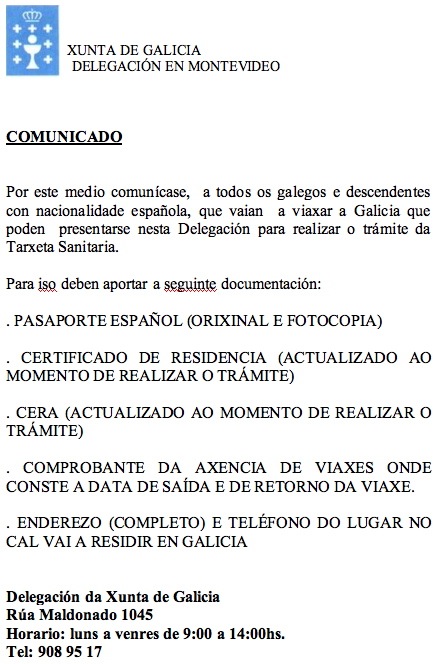 XUNTA DE GALICIA
DELEGACIÓN EN MONTEVIDEO

COMUNICADO

Por este medio comunícase, a todos os galegos e descendentes con nacionalidade española, que vaian a viaxar a Galicia que poden presentarse nesta Delegación para realizar o trámite da Tarxeta Sanitaria.

Para iso deben aportar a seguinte documentación:

. PASAPORTE ESPAÑOL (ORIXINAL E FOTOCOPIA)

. CERTIFICADO DE RESIDENCIA (ACTUALIZADO AO MOMENTO DE REALIZAR O TRÁMITE)

. CERA (ACTUALIZADO AO MOMENTO DE REALIZAR O TRÁMITE)

. COMPROBANTE DA AXENCIA DE VIAXES ONDE CONSTE A DATA DE SAÍDA E DE RETORNO DA VIAXE.

. ENDEREZO (COMPLETO) E TELÉFONO DO LUGAR NO CAL VAI A RESIDIR EN GALICIA

Delegación da Xunta de Galicia
Rúa Maldonado 1045
Horario: luns a venres de 9:00 a 14:00hs.
Tel: 908 95 17